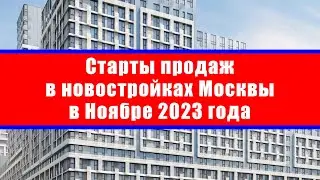 Старты продаж
в новостройках Москвы
в Ноябре 2023 года